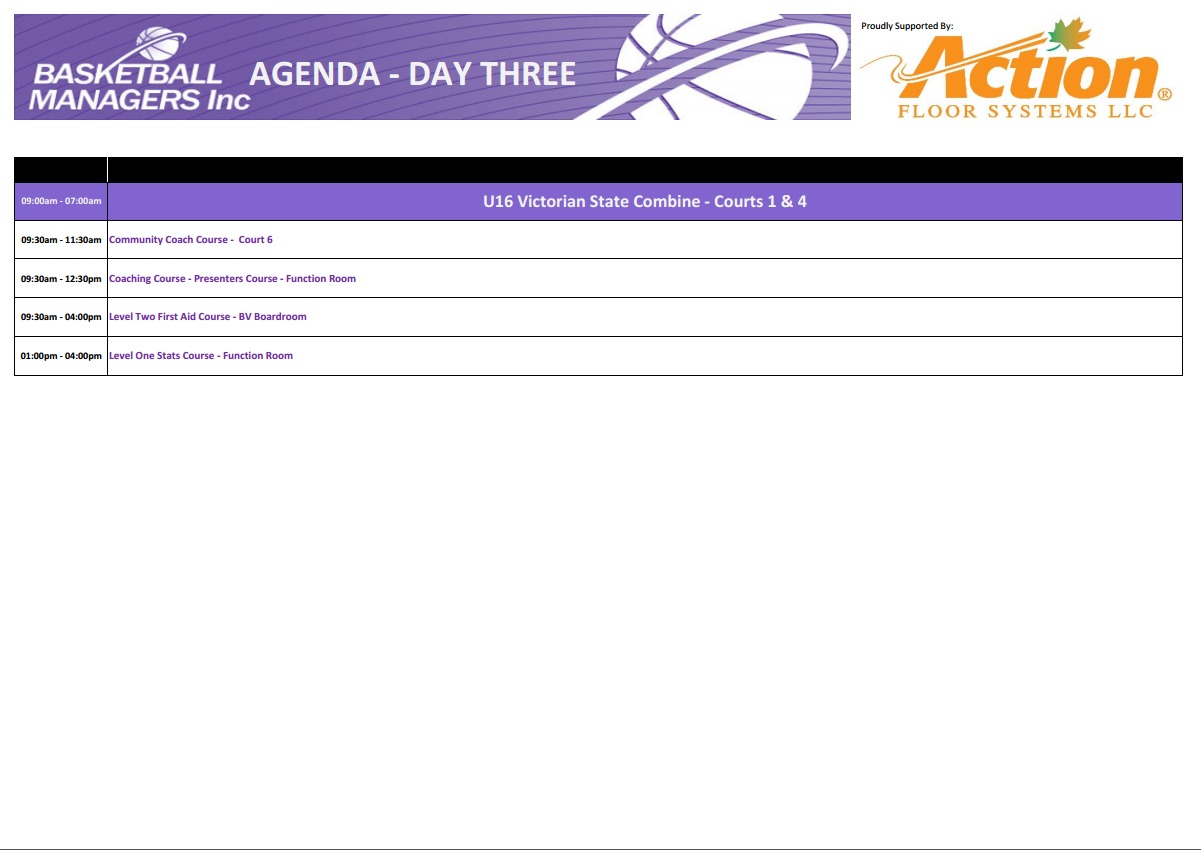 BASKETBALL MANAGERS Inc AGENDA - DAY THREE

Proudly Supported By:

Action® FLOOR SYSTEMS LLC

| | |
|---|---|
| 09:00am - 07:00am | U16 Victorian State Combine - Courts 1 & 4 |
| 09:30am - 11:30am | Community Coach Course - Court 6 |
| 09:30am - 12:30pm | Coaching Course - Presenters Course - Function Room |
| 09:30am - 04:00pm | Level Two First Aid Course - BV Boardroom |
| 01:00pm - 04:00pm | Level One Stats Course - Function Room |